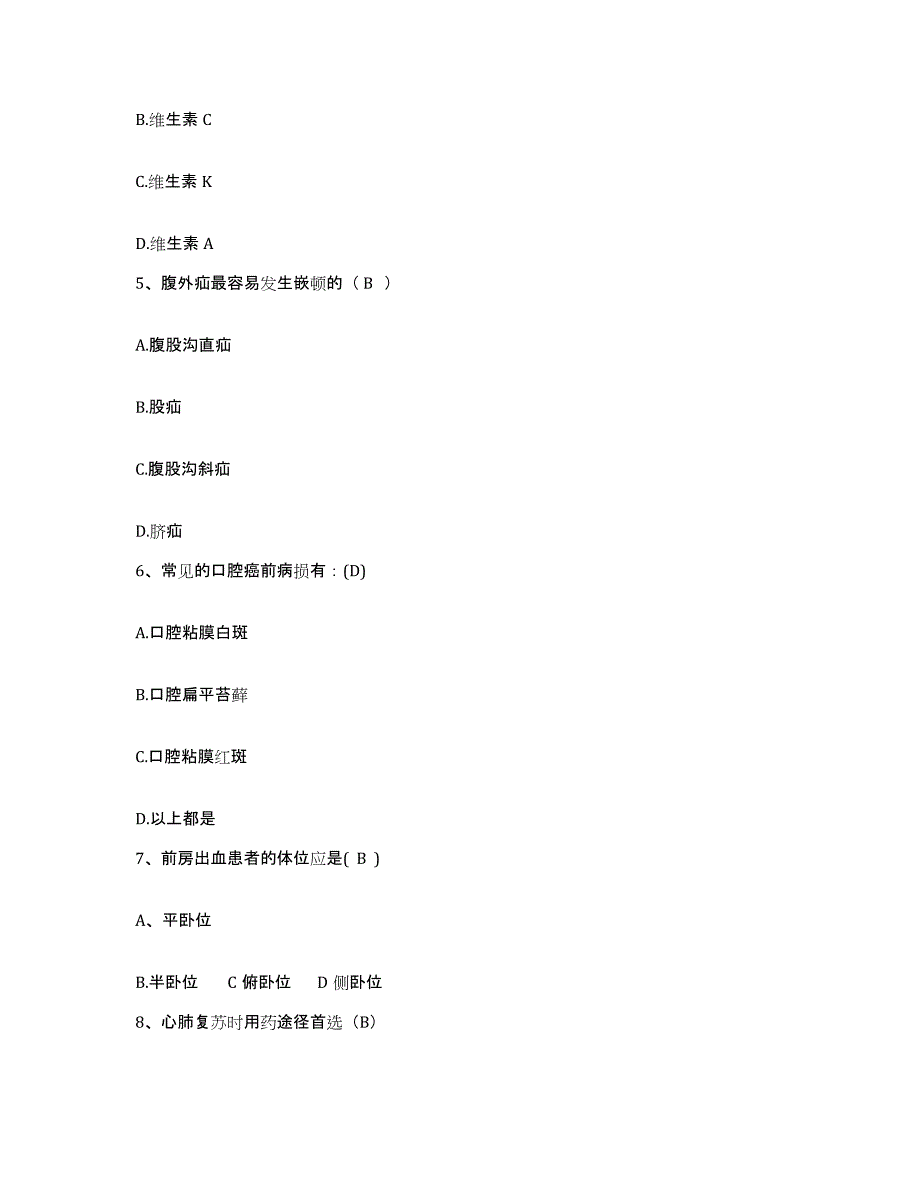 B.维生素 C

C.维生素 K

D.维生素 A

5、腹外疝最容易发生嵌顿的（ B ）

A.腹股沟直疝

B.股疝

C.腹股沟斜疝

D.脐疝

6、常见的口腔癌前病损有：(D)

A.口腔粘膜白斑

B.口腔扁平苔藓

C.口腔粘膜红斑

D.以上都是

7、前房出血患者的体位应是( B )

A、平卧位

B.半卧位　C 俯卧位　D 侧卧位

8、心肺复苏时用药途径首选（B）